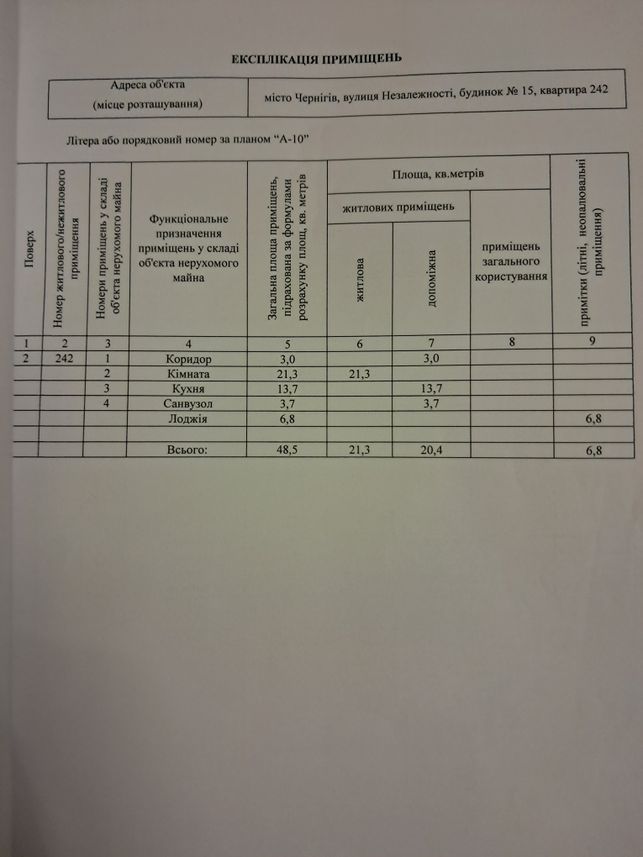 ЕКСПЛІКАЦІЯ ПРИМІЩЕНЬ

| Адреса об'єкта (місце розташування) | місто Чернігів, вулиця Незалежності, будинок № 15, квартира 242 |
|---|---|

Літера або порядковий номер за планом "А-10"

| Поверх | Номер житлового/нежитлового приміщення | Номери приміщень у складі об'єкта нерухомого майна | Функціональне призначення приміщень у складі об'єкта нерухомого майна | Загальна площа приміщень, підрахована за формулами розрахунку площ, кв. метрів | Площа, кв.метрів: житлових приміщень: житлова | Площа, кв.метрів: житлових приміщень: допоміжна | Площа, кв.метрів: приміщень загального користування | примітки (літні, неопалювальні приміщення) |
|---|---|---|---|---|---|---|---|---|
| 1 | 2 | 3 | 4 | 5 | 6 | 7 | 8 | 9 |
| 2 | 242 | 1 | Коридор | 3,0 | | 3,0 | | |
| | | 2 | Кімната | 21,3 | 21,3 | | | |
| | | 3 | Кухня | 13,7 | | 13,7 | | |
| | | 4 | Санвузол | 3,7 | | 3,7 | | |
| | | | Лоджія | 6,8 | | | | 6,8 |
| | | | | | | | | |
| | | | Всього: | 48,5 | 21,3 | 20,4 | | 6,8 |